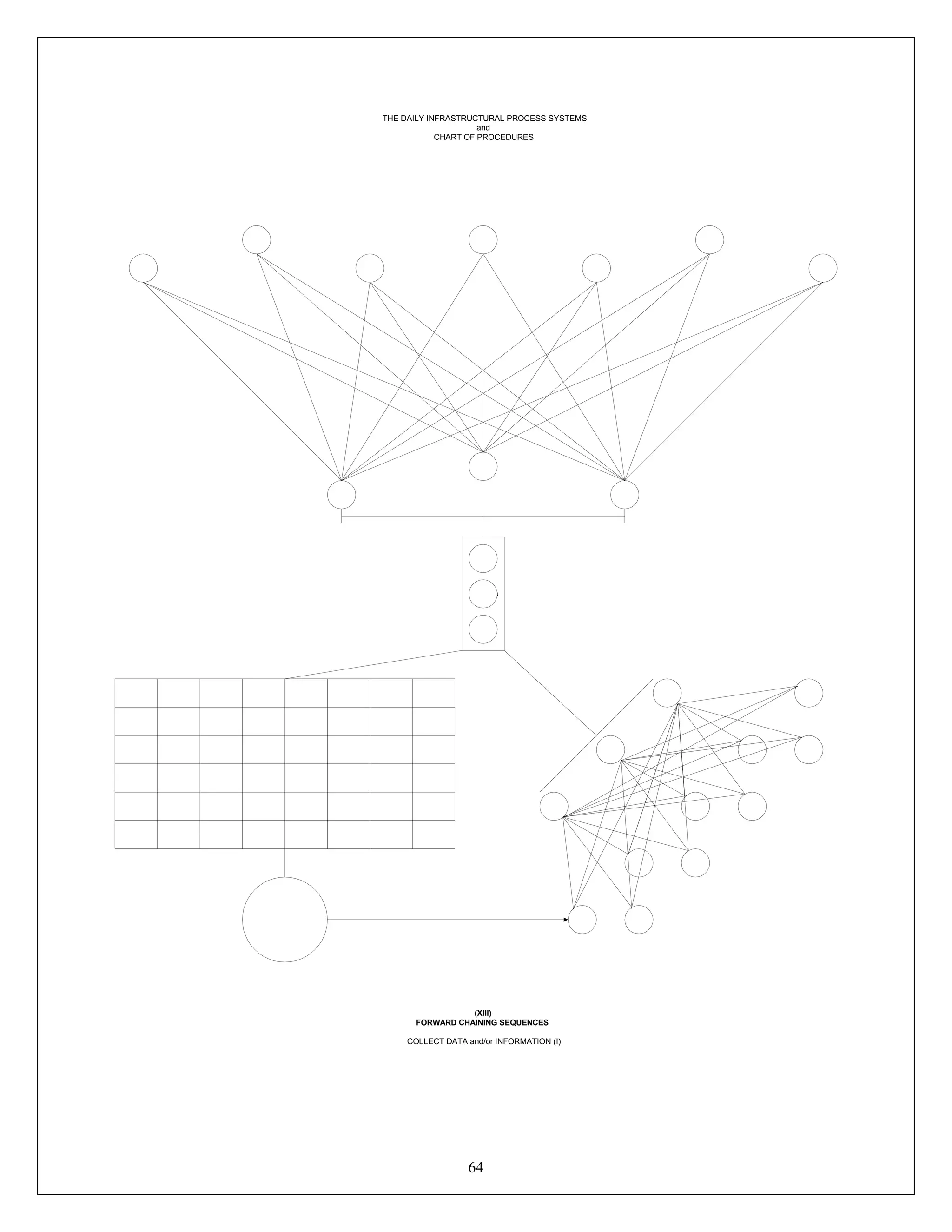 THE DAILY INFRASTRUCTURAL PROCESS SYSTEMS
and
CHART OF PROCEDURES

(XIII)
FORWARD CHAINING SEQUENCES

COLLECT DATA and/or INFORMATION (I)

64